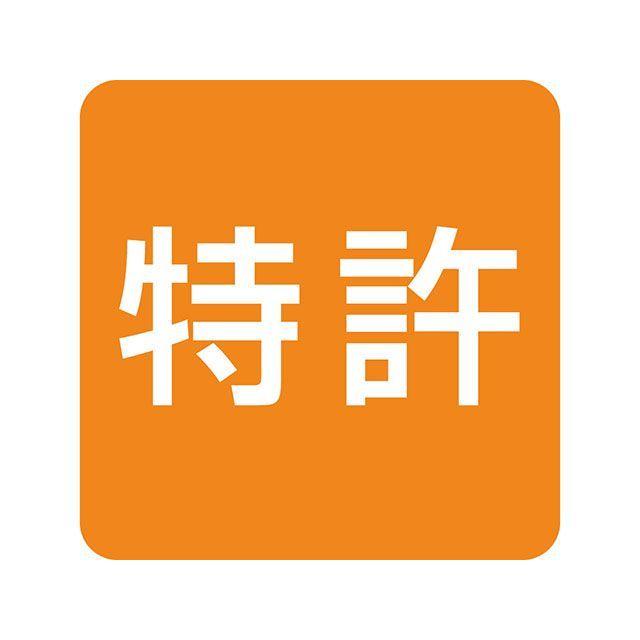 特許